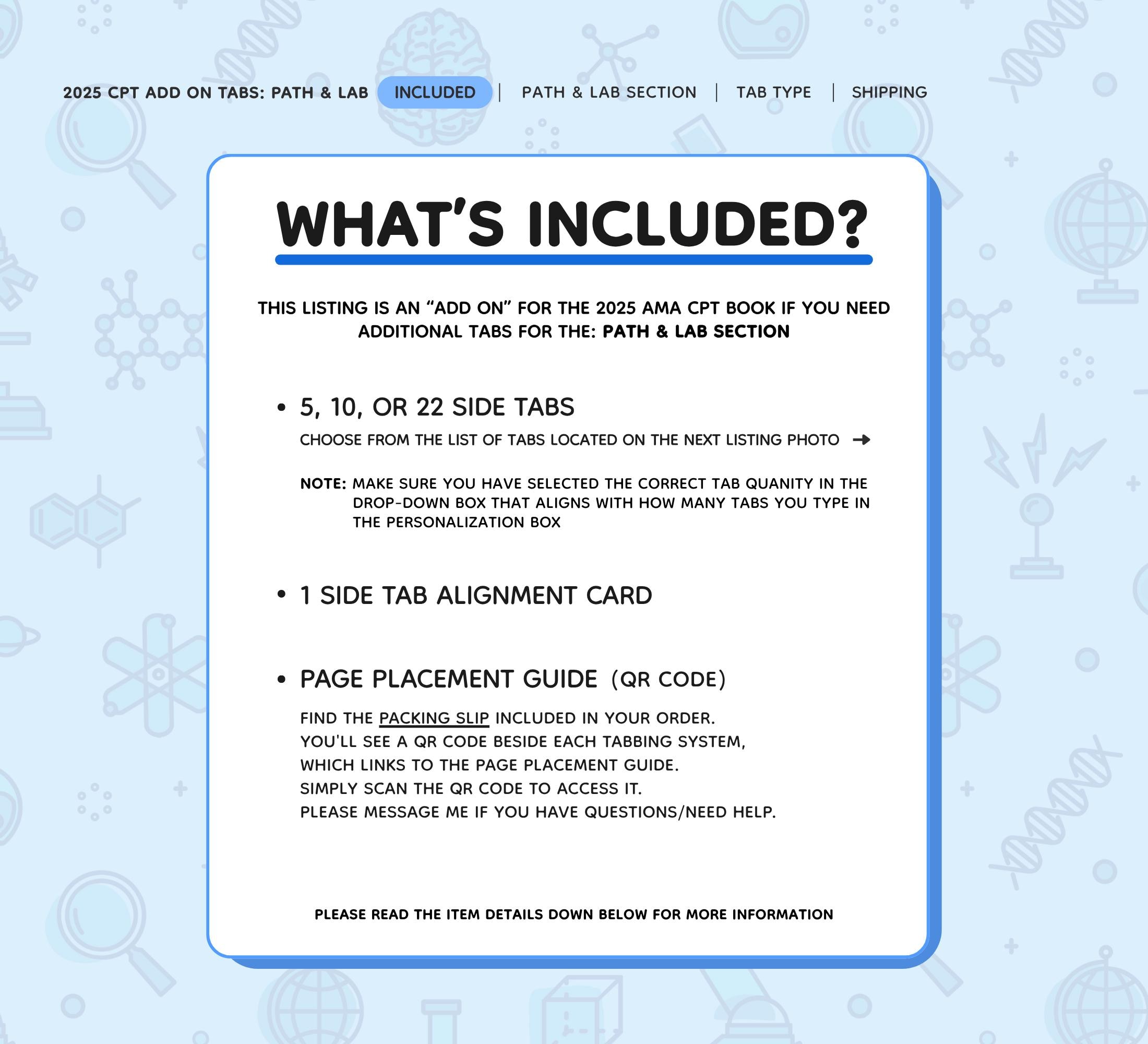 2025 CPT ADD ON TABS: PATH & LAB INCLUDED | PATH & LAB SECTION | TAB TYPE | SHIPPING

WHAT'S INCLUDED?

THIS LISTING IS AN "ADD ON" FOR THE 2025 AMA CPT BOOK IF YOU NEED ADDITIONAL TABS FOR THE: PATH & LAB SECTION

• 5, 10, OR 22 SIDE TABS

CHOOSE FROM THE LIST OF TABS LOCATED ON THE NEXT LISTING PHOTO →

NOTE: MAKE SURE YOU HAVE SELECTED THE CORRECT TAB QUANITY IN THE DROP-DOWN BOX THAT ALIGNS WITH HOW MANY TABS YOU TYPE IN THE PERSONALIZATION BOX

• 1 SIDE TAB ALIGNMENT CARD

• PAGE PLACEMENT GUIDE (QR CODE)

FIND THE PACKING SLIP INCLUDED IN YOUR ORDER.
YOU'LL SEE A QR CODE BESIDE EACH TABBING SYSTEM,
WHICH LINKS TO THE PAGE PLACEMENT GUIDE.
SIMPLY SCAN THE QR CODE TO ACCESS IT.
PLEASE MESSAGE ME IF YOU HAVE QUESTIONS/NEED HELP.

PLEASE READ THE ITEM DETAILS DOWN BELOW FOR MORE INFORMATION